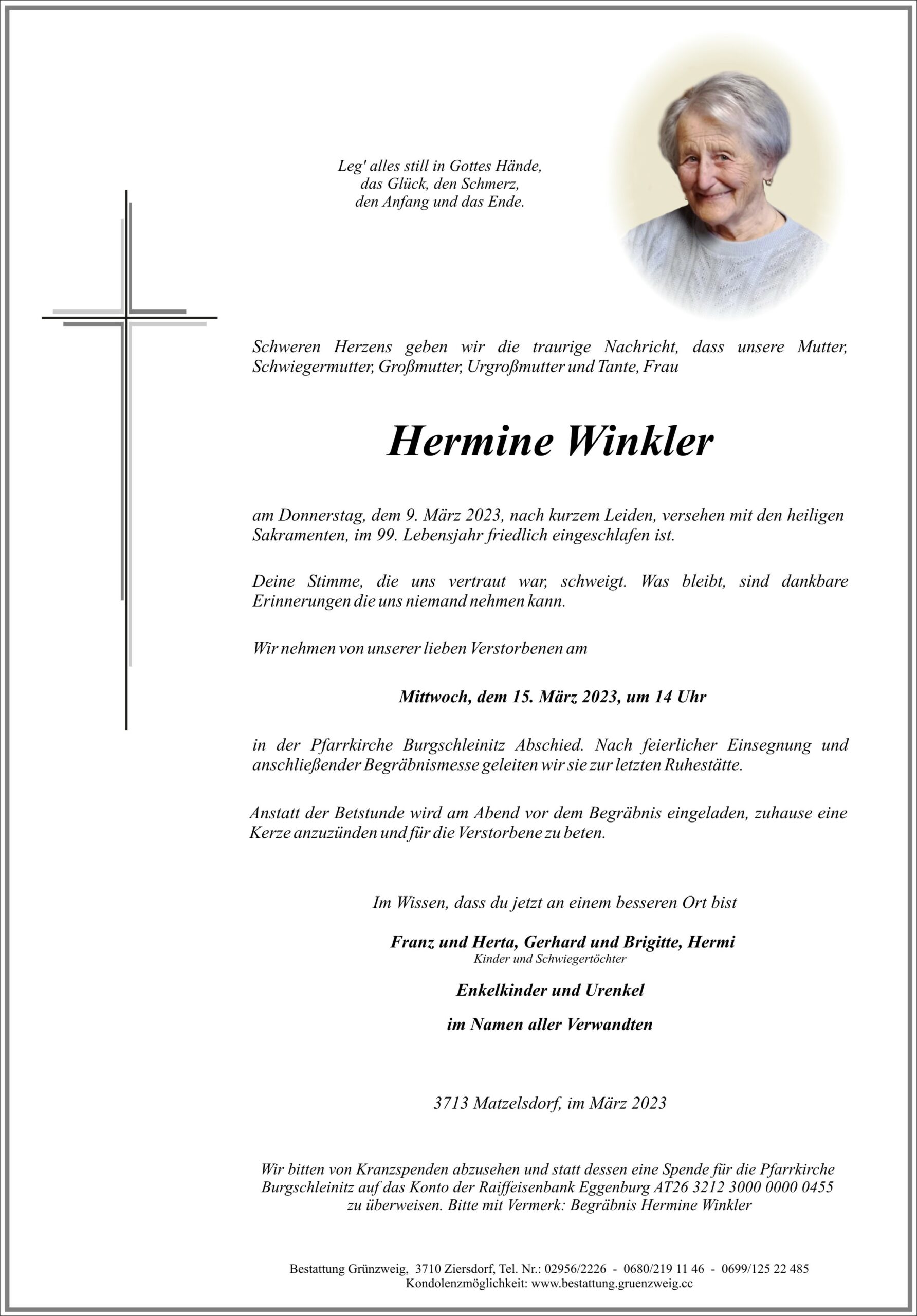 Leg' alles still in Gottes Hände,
das Glück, den Schmerz,
den Anfang und das Ende.

Schweren Herzens geben wir die traurige Nachricht, dass unsere Mutter, Schwiegermutter, Großmutter, Urgroßmutter und Tante, Frau

Hermine Winkler

am Donnerstag, dem 9. März 2023, nach kurzem Leiden, versehen mit den heiligen Sakramenten, im 99. Lebensjahr friedlich eingeschlafen ist.

Deine Stimme, die uns vertraut war, schweigt. Was bleibt, sind dankbare Erinnerungen die uns niemand nehmen kann.

Wir nehmen von unserer lieben Verstorbenen am

Mittwoch, dem 15. März 2023, um 14 Uhr

in der Pfarrkirche Burgschleinitz Abschied. Nach feierlicher Einsegnung und anschließender Begräbnismesse geleiten wir sie zur letzten Ruhestätte.

Anstatt der Betstunde wird am Abend vor dem Begräbnis eingeladen, zuhause eine Kerze anzuzünden und für die Verstorbene zu beten.

Im Wissen, dass du jetzt an einem besseren Ort bist

Franz und Herta, Gerhard und Brigitte, Hermi
Kinder und Schwiegertöchter

Enkelkinder und Urenkel

im Namen aller Verwandten

3713 Matzelsdorf, im März 2023

Wir bitten von Kranzspenden abzusehen und statt dessen eine Spende für die Pfarrkirche Burgschleinitz auf das Konto der Raiffeisenbank Eggenburg AT26 3212 3000 0000 0455 zu überweisen. Bitte mit Vermerk: Begräbnis Hermine Winkler

Bestattung Grünzweig, 3710 Ziersdorf, Tel. Nr.: 02956/2226 - 0680/219 11 46 - 0699/125 22 485
Kondolenzmöglichkeit: www.bestattung.gruenzweig.cc